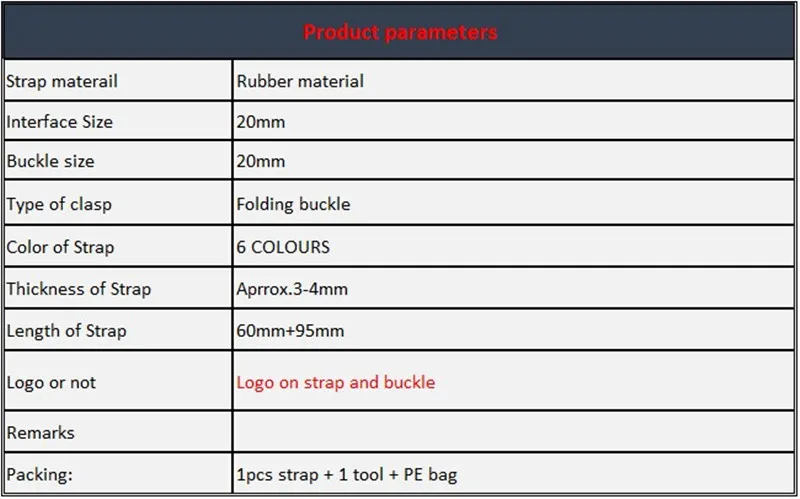 | Product parameters | |
|---|---|
| Strap materail | Rubber material |
| Interface Size | 20mm |
| Buckle size | 20mm |
| Type of clasp | Folding buckle |
| Color of Strap | 6 COLOURS |
| Thickness of Strap | Aprrox.3-4mm |
| Length of Strap | 60mm+95mm |
| Logo or not | Logo on strap and buckle |
| Remarks | |
| Packing: | 1pcs strap + 1 tool + PE bag |